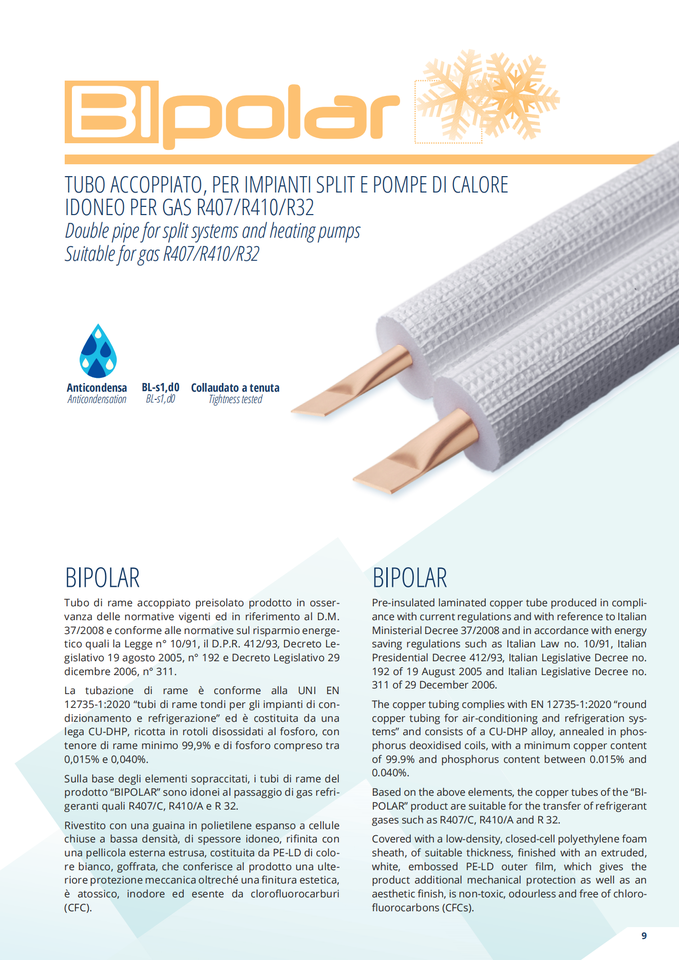 BIpolar

TUBO ACCOPPIATO, PER IMPIANTI SPLIT E POMPE DI CALORE IDONEO PER GAS R407/R410/R32
Double pipe for split systems and heating pumps
Suitable for gas R407/R410/R32

Anticondensa
Anticondensation

BL-s1,d0
BL-s1,d0

Collaudato a tenuta
Tightness tested

BIPOLAR

Tubo di rame accoppiato preisolato prodotto in osservanza delle normative vigenti ed in riferimento al D.M. 37/2008 e conforme alle normative sul risparmio energetico quali la Legge n° 10/91, il D.P.R. 412/93, Decreto Legislativo 19 agosto 2005, n° 192 e Decreto Legislativo 29 dicembre 2006, n° 311.

La tubazione di rame è conforme alla UNI EN 12735-1:2020 "tubi di rame tondi per gli impianti di condizionamento e refrigerazione" ed è costituita da una lega CU-DHP, ricotta in rotoli disossidati al fosforo, con tenore di rame minimo 99,9% e di fosforo compreso tra 0,015% e 0,040%.

Sulla base degli elementi sopraccitati, i tubi di rame del prodotto "BIPOLAR" sono idonei al passaggio di gas refrigeranti quali R407/C, R410/A e R 32.

Rivestito con una guaina in polietilene espanso a cellule chiuse a bassa densità, di spessore idoneo, rifinita con una pellicola esterna estrusa, costituita da PE-LD di colore bianco, goffrata, che conferisce al prodotto una ulteriore protezione meccanica oltreché una finitura estetica, è atossico, inodore ed esente da clorofluorocarburi (CFC).

BIPOLAR

Pre-insulated laminated copper tube produced in compliance with current regulations and with reference to Italian Ministerial Decree 37/2008 and in accordance with energy saving regulations such as Italian Law no. 10/91, Italian Presidential Decree 412/93, Italian Legislative Decree no. 192 of 19 August 2005 and Italian Legislative Decree no. 311 of 29 December 2006.

The copper tubing complies with EN 12735-1:2020 "round copper tubing for air-conditioning and refrigeration systems" and consists of a CU-DHP alloy, annealed in phosphorus deoxidised coils, with a minimum copper content of 99.9% and phosphorus content between 0.015% and 0.040%.

Based on the above elements, the copper tubes of the "BIPOLAR" product are suitable for the transfer of refrigerant gases such as R407/C, R410/A and R 32.

Covered with a low-density, closed-cell polyethylene foam sheath, of suitable thickness, finished with an extruded, white, embossed PE-LD outer film, which gives the product additional mechanical protection as well as an aesthetic finish, is non-toxic, odourless and free of chlorofluorocarbons (CFCs).

9